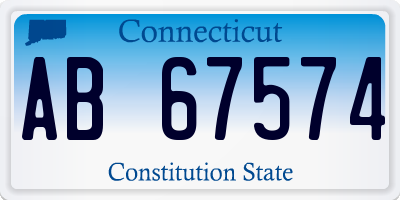 Connecticut

AB 67574

Constitution State